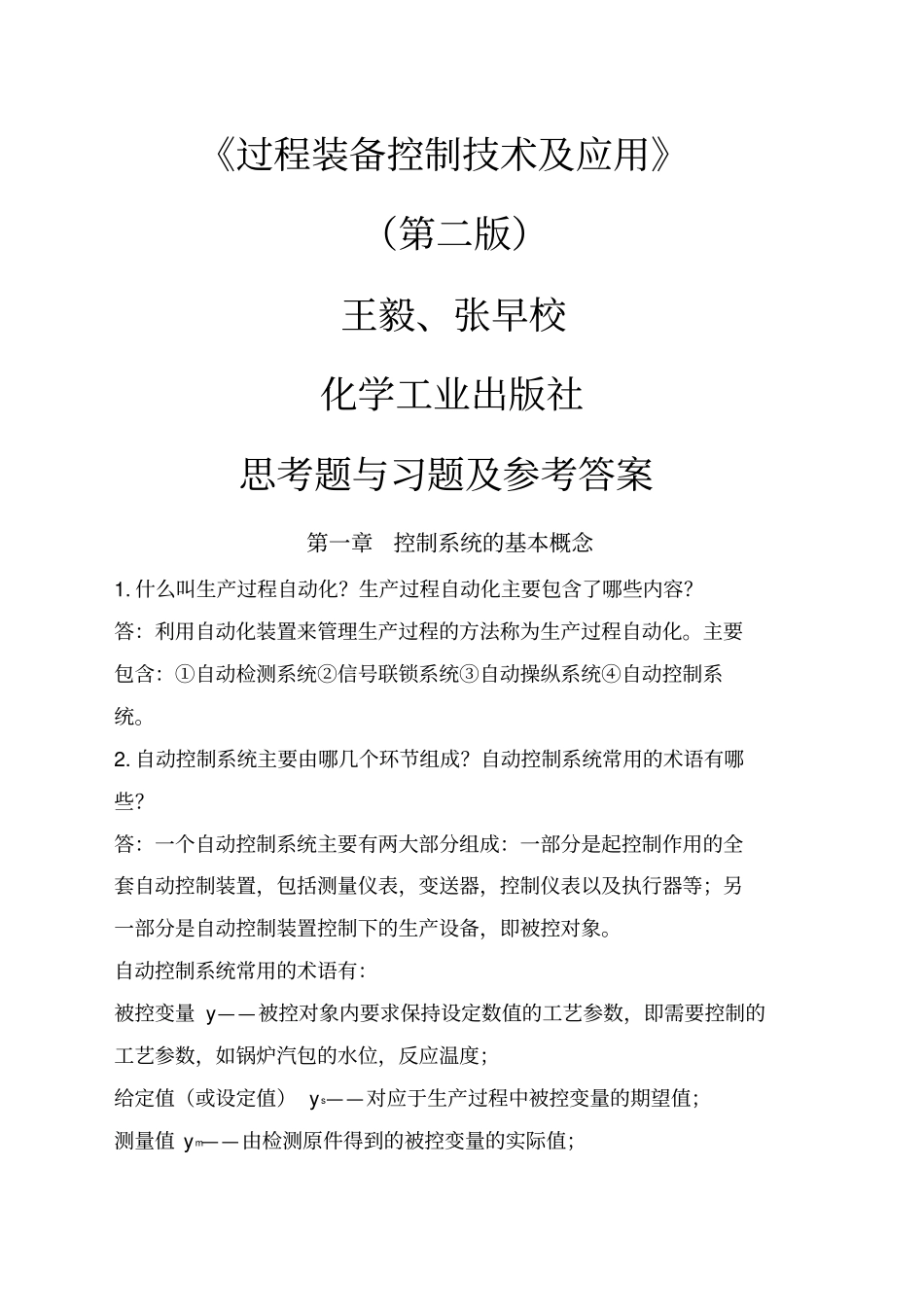 《过程装备控制技术及应用》

（第二版）

王毅、张早校

化学工业出版社

思考题与习题及参考答案

第一章　控制系统的基本概念

1. 什么叫生产过程自动化？生产过程自动化主要包含了哪些内容？

答：利用自动化装置来管理生产过程的方法称为生产过程自动化。主要包含：①自动检测系统②信号联锁系统③自动操纵系统④自动控制系统。

2. 自动控制系统主要由哪几个环节组成？自动控制系统常用的术语有哪些？

答：一个自动控制系统主要有两大部分组成：一部分是起控制作用的全套自动控制装置，包括测量仪表，变送器，控制仪表以及执行器等；另一部分是自动控制装置控制下的生产设备，即被控对象。

自动控制系统常用的术语有：

被控变量 y——被控对象内要求保持设定数值的工艺参数，即需要控制的工艺参数，如锅炉汽包的水位，反应温度；

给定值（或设定值） $y_s$——对应于生产过程中被控变量的期望值；

测量值 $y_m$——由检测原件得到的被控变量的实际值；